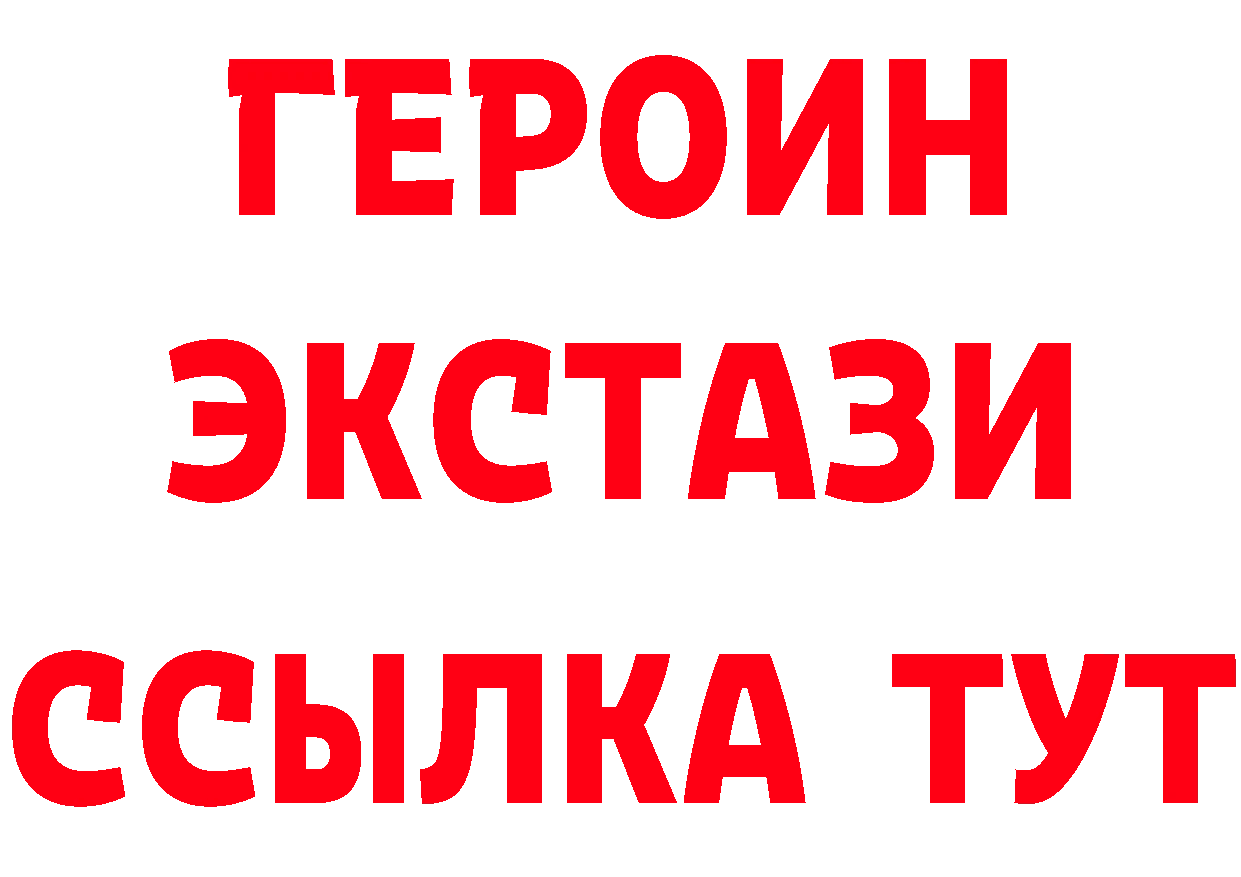 ГЕРОИН
ЭКСТАЗИ
ССЫЛКА ТУТ